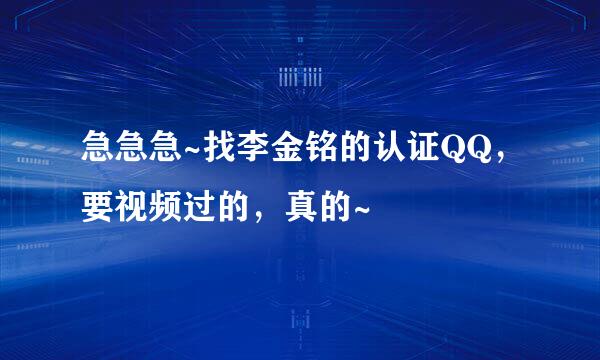 急急急~找李金铭的认证QQ，要视频过的，真的~